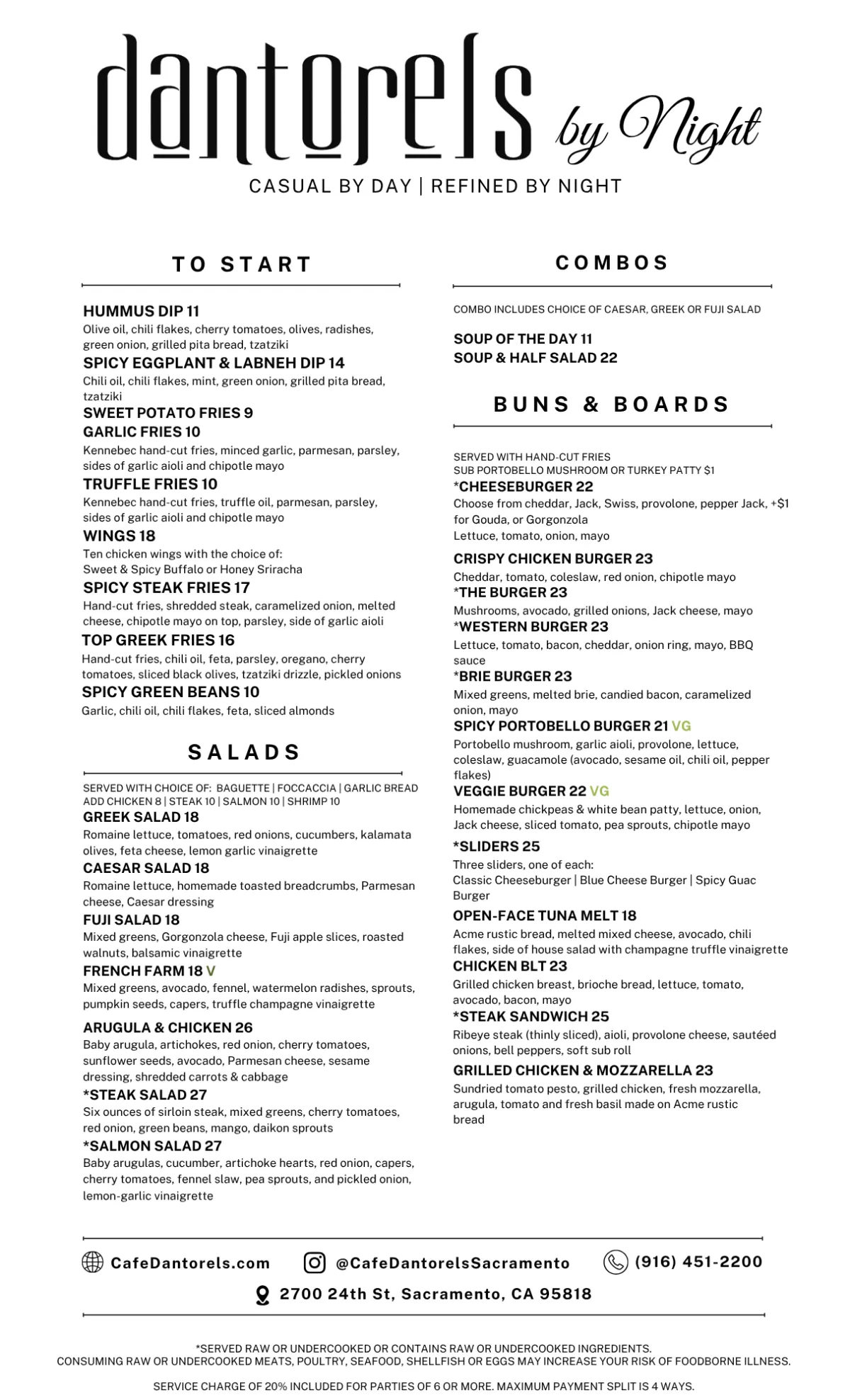 dantorels by Night

CASUAL BY DAY | REFINED BY NIGHT

TO START

HUMMUS DIP 11
Olive oil, chili flakes, cherry tomatoes, olives, radishes, green onion, grilled pita bread, tzatziki

SPICY EGGPLANT & LABNEH DIP 14
Chili oil, chili flakes, mint, green onion, grilled pita bread, tzatziki

SWEET POTATO FRIES 9

GARLIC FRIES 10
Kennebec hand-cut fries, minced garlic, parmesan, parsley, sides of garlic aioli and chipotle mayo

TRUFFLE FRIES 10
Kennebec hand-cut fries, truffle oil, parmesan, parsley, sides of garlic aioli and chipotle mayo

WINGS 18
Ten chicken wings with the choice of: Sweet & Spicy Buffalo or Honey Sriracha

SPICY STEAK FRIES 17
Hand-cut fries, shredded steak, caramelized onion, melted cheese, chipotle mayo on top, parsley, side of garlic aioli

TOP GREEK FRIES 16
Hand-cut fries, chili oil, feta, parsley, oregano, cherry tomatoes, sliced black olives, tzatziki drizzle, pickled onions

SPICY GREEN BEANS 10
Garlic, chili oil, chili flakes, feta, sliced almonds

SALADS

SERVED WITH CHOICE OF: BAGUETTE | FOCCACCIA | GARLIC BREAD
ADD CHICKEN 8 | STEAK 10 | SALMON 10 | SHRIMP 10

GREEK SALAD 18
Romaine lettuce, tomatoes, red onions, cucumbers, kalamata olives, feta cheese, lemon garlic vinaigrette

CAESAR SALAD 18
Romaine lettuce, homemade toasted breadcrumbs, Parmesan cheese, Caesar dressing

FUJI SALAD 18
Mixed greens, Gorgonzola cheese, Fuji apple slices, roasted walnuts, balsamic vinaigrette

FRENCH FARM 18 V
Mixed greens, avocado, fennel, watermelon radishes, sprouts, pumpkin seeds, capers, truffle champagne vinaigrette

ARUGULA & CHICKEN 26
Baby arugula, artichokes, red onion, cherry tomatoes, sunflower seeds, avocado, Parmesan cheese, sesame dressing, shredded carrots & cabbage

*STEAK SALAD 27
Six ounces of sirloin steak, mixed greens, cherry tomatoes, red onion, green beans, mango, daikon sprouts

*SALMON SALAD 27
Baby arugulas, cucumber, artichoke hearts, red onion, capers, cherry tomatoes, fennel slaw, pea sprouts, and pickled onion, lemon-garlic vinaigrette

COMBOS

COMBO INCLUDES CHOICE OF CAESAR, GREEK OR FUJI SALAD

SOUP OF THE DAY 11
SOUP & HALF SALAD 22

BUNS & BOARDS

SERVED WITH HAND-CUT FRIES
SUB PORTOBELLO MUSHROOM OR TURKEY PATTY $1

*CHEESEBURGER 22
Choose from cheddar, Jack, Swiss, provolone, pepper Jack, +$1 for Gouda, or Gorgonzola
Lettuce, tomato, onion, mayo

CRISPY CHICKEN BURGER 23
Cheddar, tomato, coleslaw, red onion, chipotle mayo

*THE BURGER 23
Mushrooms, avocado, grilled onions, Jack cheese, mayo

*WESTERN BURGER 23
Lettuce, tomato, bacon, cheddar, onion ring, mayo, BBQ sauce

*BRIE BURGER 23
Mixed greens, melted brie, candied bacon, caramelized onion, mayo

SPICY PORTOBELLO BURGER 21 VG
Portobello mushroom, garlic aioli, provolone, lettuce, coleslaw, guacamole (avocado, sesame oil, chili oil, pepper flakes)

VEGGIE BURGER 22 VG
Homemade chickpeas & white bean patty, lettuce, onion, Jack cheese, sliced tomato, pea sprouts, chipotle mayo

*SLIDERS 25
Three sliders, one of each:
Classic Cheeseburger | Blue Cheese Burger | Spicy Guac Burger

OPEN-FACE TUNA MELT 18
Acme rustic bread, melted mixed cheese, avocado, chili flakes, side of house salad with champagne truffle vinaigrette

CHICKEN BLT 23
Grilled chicken breast, brioche bread, lettuce, tomato, avocado, bacon, mayo

*STEAK SANDWICH 25
Ribeye steak (thinly sliced), aioli, provolone cheese, sautéed onions, bell peppers, soft sub roll

GRILLED CHICKEN & MOZZARELLA 23
Sundried tomato pesto, grilled chicken, fresh mozzarella, arugula, tomato and fresh basil made on Acme rustic bread

CafeDantorels.com @CafeDantorelsSacramento (916) 451-2200
2700 24th St, Sacramento, CA 95818

*SERVED RAW OR UNDERCOOKED OR CONTAINS RAW OR UNDERCOOKED INGREDIENTS.
CONSUMING RAW OR UNDERCOOKED MEATS, POULTRY, SEAFOOD, SHELLFISH OR EGGS MAY INCREASE YOUR RISK OF FOODBORNE ILLNESS.

SERVICE CHARGE OF 20% INCLUDED FOR PARTIES OF 6 OR MORE. MAXIMUM PAYMENT SPLIT IS 4 WAYS.